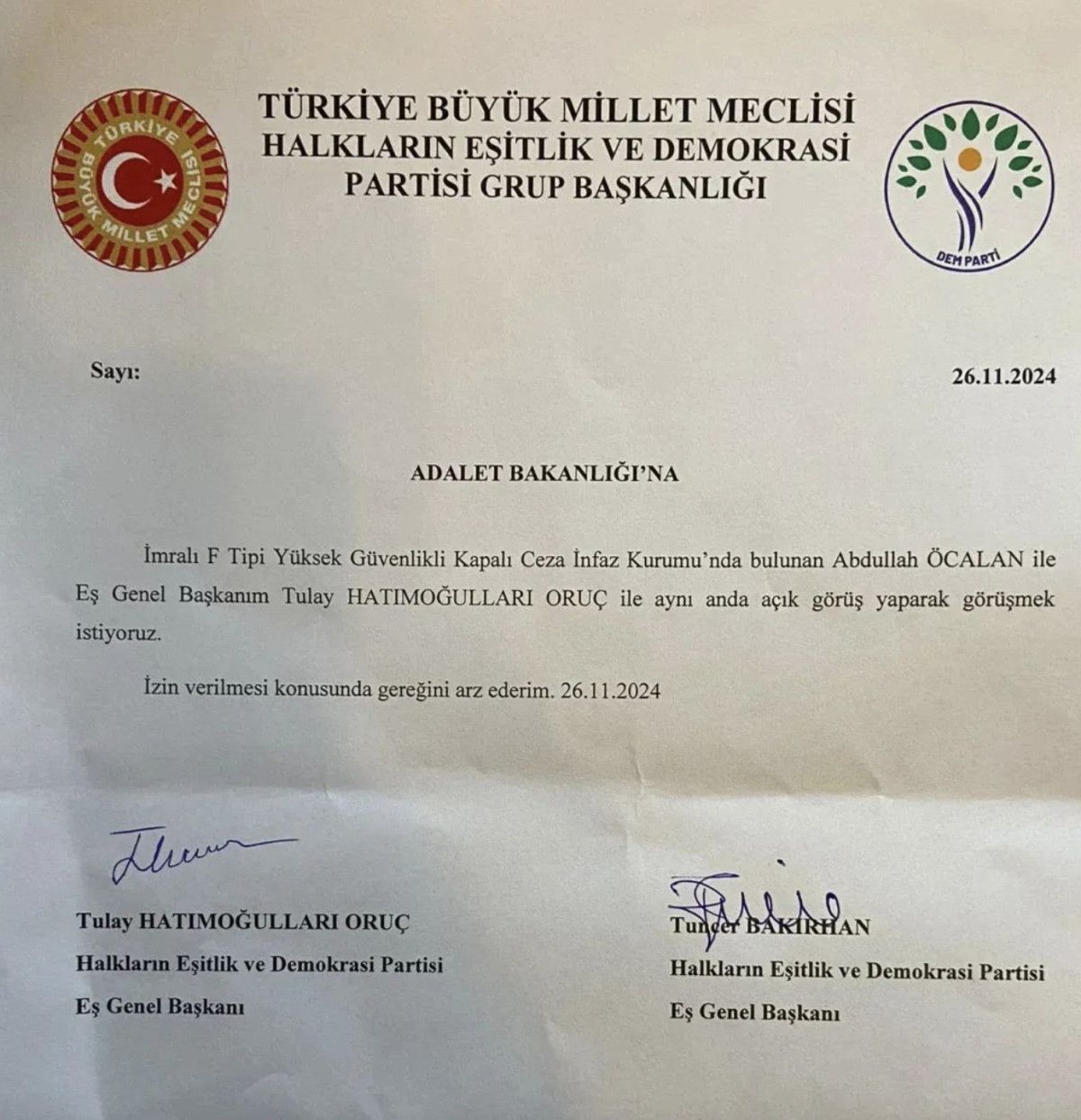 TÜRKİYE BÜYÜK MİLLET MECLİSİ

TÜRKİYE BÜYÜK MİLLET MECLİSİ
HALKLARIN EŞİTLİK VE DEMOKRASİ
PARTİSİ GRUP BAŞKANLIĞI

DEM PARTİ

Sayı:

26.11.2024

ADALET BAKANLIĞI'NA

İmralı F Tipi Yüksek Güvenlikli Kapalı Ceza İnfaz Kurumu'nda bulunan Abdullah ÖCALAN ile Eş Genel Başkanım Tulay HATIMOĞULLARI ORUÇ ile aynı anda açık görüş yaparak görüşmek istiyoruz.

İzin verilmesi konusunda gereğini arz ederim. 26.11.2024

Tulay HATIMOĞULLARI ORUÇ
Halkların Eşitlik ve Demokrasi Partisi
Eş Genel Başkanı

Tuncer BAKIRHAN
Halkların Eşitlik ve Demokrasi Partisi
Eş Genel Başkanı